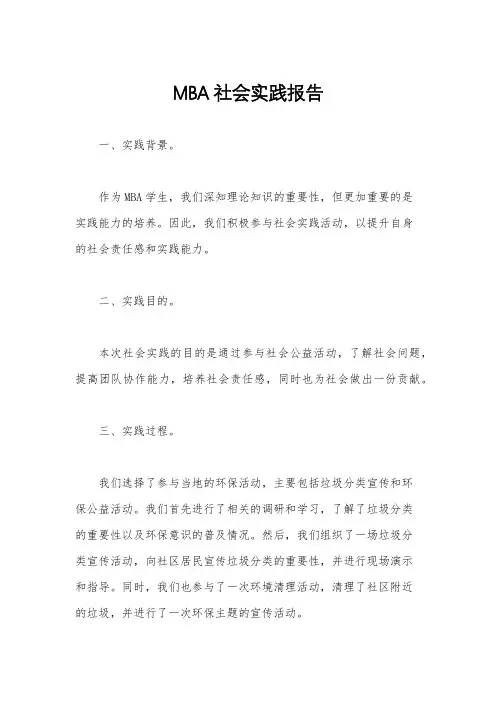 MBA 社会实践报告

一、实践背景。

作为 MBA 学生，我们深知理论知识的重要性，但更加重要的是实践能力的培养。因此，我们积极参与社会实践活动，以提升自身的社会责任感和实践能力。

二、实践目的。

本次社会实践的目的是通过参与社会公益活动，了解社会问题，提高团队协作能力，培养社会责任感，同时也为社会做出一份贡献。

三、实践过程。

我们选择了参与当地的环保活动，主要包括垃圾分类宣传和环保公益活动。我们首先进行了相关的调研和学习，了解了垃圾分类的重要性以及环保意识的普及情况。然后，我们组织了一场垃圾分类宣传活动，向社区居民宣传垃圾分类的重要性，并进行现场演示和指导。同时，我们也参与了一次环境清理活动，清理了社区附近的垃圾，并进行了一次环保主题的宣传活动。